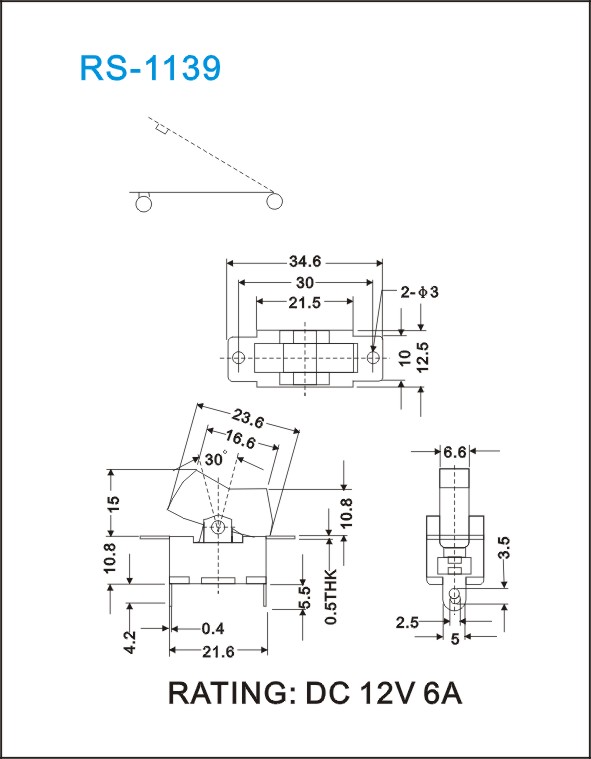 RS-1139

34.6
30
21.5
2-Φ3
10
12.5

23.6
16.6
30°
15
10.8
10.8
5.5
0.5THK
4.2
0.4
21.6

6.6
3.5
2.5
5

RATING: DC 12V 6A